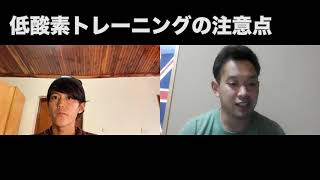 低酸素トレーニングの注意点